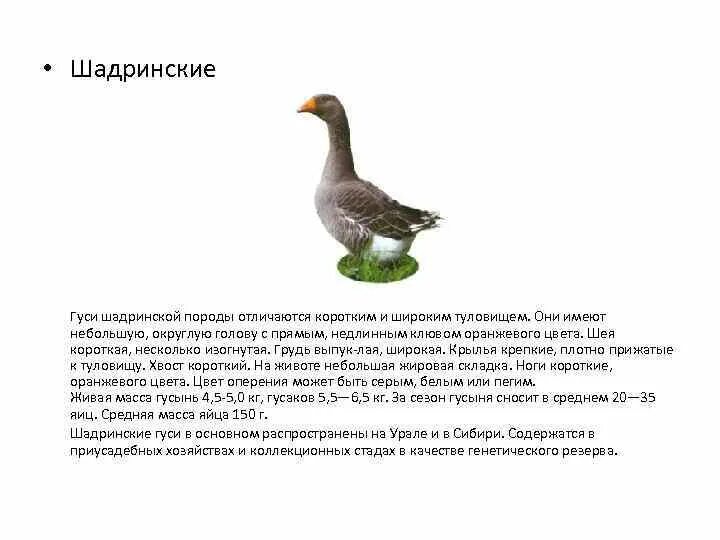 • Шадринские

Гуси шадринской породы отличаются коротким и широким туловищем. Они имеют небольшую, округлую голову с прямым, недлинным клювом оранжевого цвета. Шея короткая, несколько изогнутая. Грудь выпук-лая, широкая. Крылья крепкие, плотно прижатые к туловищу. Хвост короткий. На животе небольшая жировая складка. Ноги короткие, оранжевого цвета. Цвет оперения может быть серым, белым или пегим.
Живая масса гусынь 4,5-5,0 кг, гусаков 5,5—6,5 кг. За сезон гусыня сносит в среднем 20—35 яиц. Средняя масса яйца 150 г.

Шадринские гуси в основном распространены на Урале и в Сибири. Содержатся в приусадебных хозяйствах и коллекционных стадах в качестве генетического резерва.